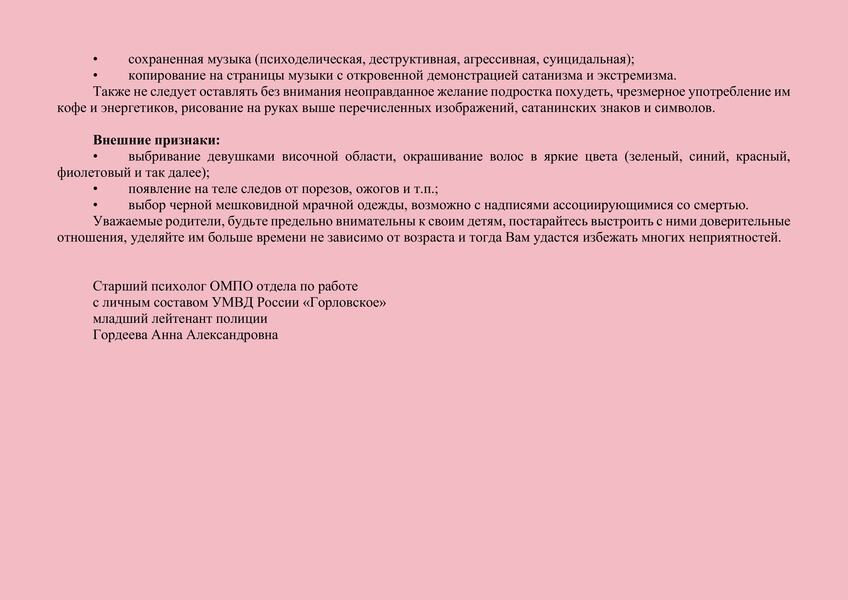 • сохраненная музыка (психоделическая, деструктивная, агрессивная, суицидальная);
• копирование на страницы музыки с откровенной демонстрацией сатанизма и экстремизма.
Также не следует оставлять без внимания неоправданное желание подростка похудеть, чрезмерное употребление им кофе и энергетиков, рисование на руках выше перечисленных изображений, сатанинских знаков и символов.

Внешние признаки:
• выбривание девушками височной области, окрашивание волос в яркие цвета (зеленый, синий, красный, фиолетовый и так далее);
• появление на теле следов от порезов, ожогов и т.п.;
• выбор черной мешковидной мрачной одежды, возможно с надписями ассоциирующимися со смертью.
Уважаемые родители, будьте предельно внимательны к своим детям, постарайтесь выстроить с ними доверительные отношения, уделяйте им больше времени не зависимо от возраста и тогда Вам удастся избежать многих неприятностей.

Старший психолог ОМПО отдела по работе
с личным составом УМВД России «Горловское»
младший лейтенант полиции
Гордеева Анна Александровна